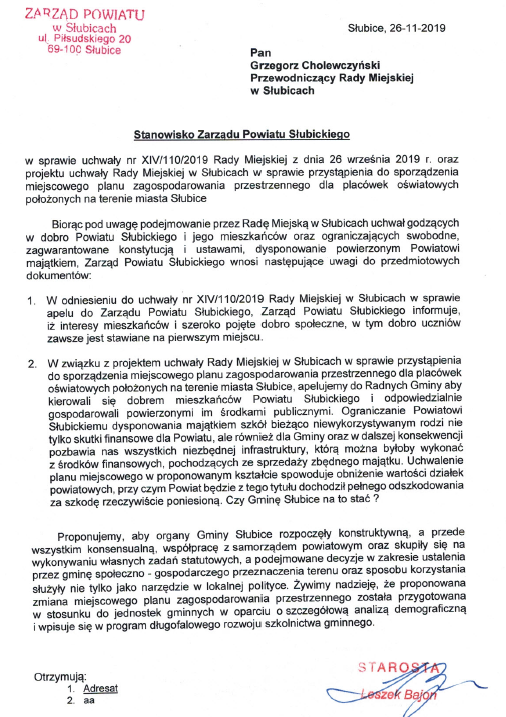 ZARZĄD POWIATU
w Słubicach
ul. Piłsudskiego 20
69-100 Słubice

Słubice, 26-11-2019

Pan
Grzegorz Cholewczyński
Przewodniczący Rady Miejskiej
w Słubicach

Stanowisko Zarządu Powiatu Słubickiego

w sprawie uchwały nr XIV/110/2019 Rady Miejskiej z dnia 26 września 2019 r. oraz projektu uchwały Rady Miejskiej w Słubicach w sprawie przystąpienia do sporządzenia miejscowego planu zagospodarowania przestrzennego dla placówek oświatowych położonych na terenie miasta Słubice

Biorąc pod uwagę podejmowanie przez Radę Miejską w Słubicach uchwał godzących w dobro Powiatu Słubickiego i jego mieszkańców oraz ograniczających swobodne, zagwarantowane konstytucją i ustawami, dysponowanie powierzonym Powiatowi majątkiem, Zarząd Powiatu Słubickiego wnosi następujące uwagi do przedmiotowych dokumentów:

1. W odniesieniu do uchwały nr XIV/110/2019 Rady Miejskiej w Słubicach w sprawie apelu do Zarządu Powiatu Słubickiego, Zarząd Powiatu Słubickiego informuje, iż interesy mieszkańców i szeroko pojęte dobro społeczne, w tym dobro uczniów zawsze jest stawiane na pierwszym miejscu.

2. W związku z projektem uchwały Rady Miejskiej w Słubicach w sprawie przystąpienia do sporządzenia miejscowego planu zagospodarowania przestrzennego dla placówek oświatowych położonych na terenie miasta Słubice, apelujemy do Radnych Gminy aby kierowali się dobrem mieszkańców Powiatu Słubickiego i odpowiedzialnie gospodarowali powierzonymi im środkami publicznymi. Ograniczanie Powiatowi Słubickiemu dysponowania majątkiem szkół bieżąco niewykorzystywanym rodzi nie tylko skutki finansowe dla Powiatu, ale również dla Gminy oraz w dalszej konsekwencji pozbawia nas wszystkich niezbędnej infrastruktury, którą można byłoby wykonać z środków finansowych, pochodzących ze sprzedaży zbędnego majątku. Uchwalenie planu miejscowego w proponowanym kształcie spowoduje obniżenie wartości działek powiatowych, przy czym Powiat będzie z tego tytułu dochodził pełnego odszkodowania za szkodę rzeczywiście poniesioną. Czy Gminę Słubice na to stać ?

Proponujemy, aby organy Gminy Słubice rozpoczęły konstruktywną, a przede wszystkim konsensualną, współpracę z samorządem powiatowym oraz skupiły się na wykonywaniu własnych zadań statutowych, a podejmowane decyzje w zakresie ustalenia przez gminę społeczno - gospodarczego przeznaczenia terenu oraz sposobu korzystania służyły nie tylko jako narzędzie w lokalnej polityce. Żywimy nadzieję, że proponowana zmiana miejscowego planu zagospodarowania przestrzennego została przygotowana w stosunku do jednostek gminnych w oparciu o szczegółową analizą demograficzną i wpisuje się w program długofalowego rozwoju szkolnictwa gminnego.

STAROSTA
Leszek Bajon

Otrzymują:
1. Adresat
2. aa